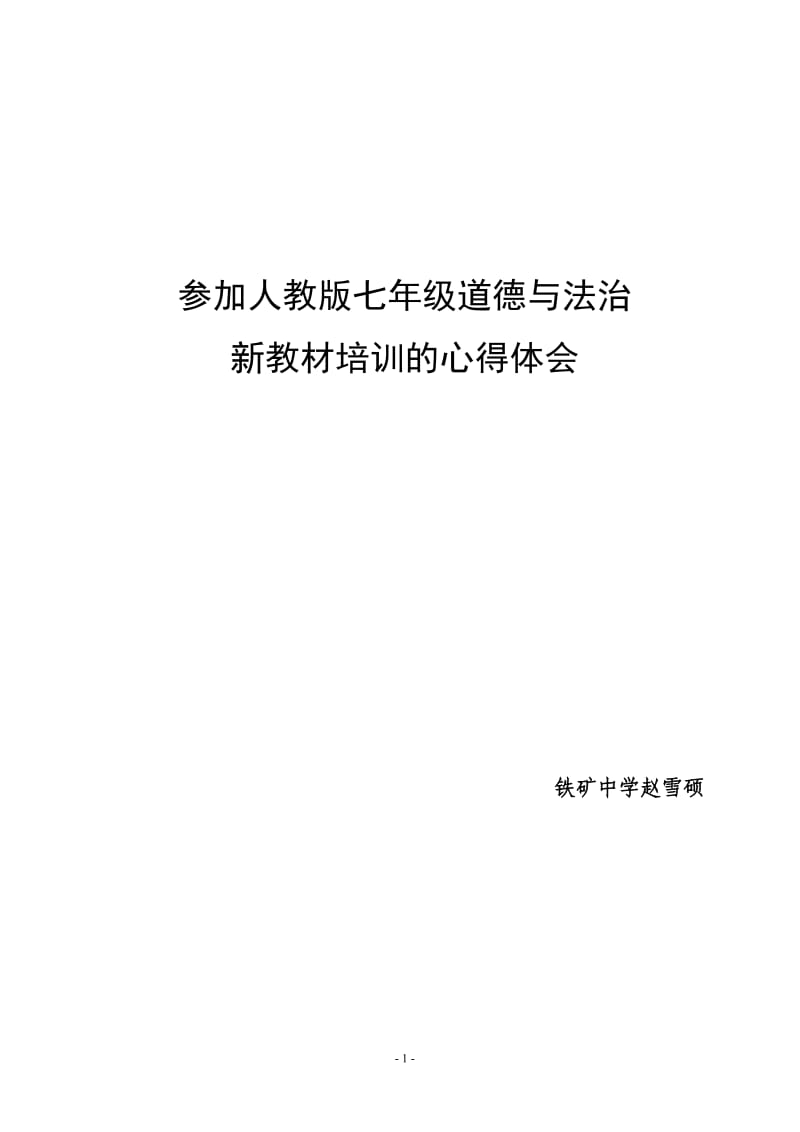 参加人教版七年级道德与法治
新教材培训的心得体会

铁矿中学赵雪硕

- 1 -